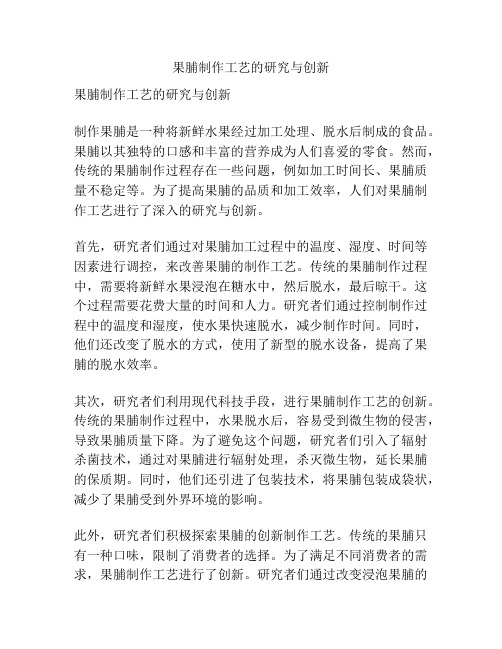 果脯制作工艺的研究与创新

果脯制作工艺的研究与创新

制作果脯是一种将新鲜水果经过加工处理、脱水后制成的食品。果脯以其独特的口感和丰富的营养成为人们喜爱的零食。然而，传统的果脯制作过程存在一些问题，例如加工时间长、果脯质量不稳定等。为了提高果脯的品质和加工效率，人们对果脯制作工艺进行了深入的研究与创新。

首先，研究者们通过对果脯加工过程中的温度、湿度、时间等因素进行调控，来改善果脯的制作工艺。传统的果脯制作过程中，需要将新鲜水果浸泡在糖水中，然后脱水，最后晾干。这个过程需要花费大量的时间和人力。研究者们通过控制制作过程中的温度和湿度，使水果快速脱水，减少制作时间。同时，他们还改变了脱水的方式，使用了新型的脱水设备，提高了果脯的脱水效率。

其次，研究者们利用现代科技手段，进行果脯制作工艺的创新。传统的果脯制作过程中，水果脱水后，容易受到微生物的侵害，导致果脯质量下降。为了避免这个问题，研究者们引入了辐射杀菌技术，通过对果脯进行辐射处理，杀灭微生物，延长果脯的保质期。同时，他们还引进了包装技术，将果脯包装成袋状，减少了果脯受到外界环境的影响。

此外，研究者们积极探索果脯的创新制作工艺。传统的果脯只有一种口味，限制了消费者的选择。为了满足不同消费者的需求，果脯制作工艺进行了创新。研究者们通过改变浸泡果脯的